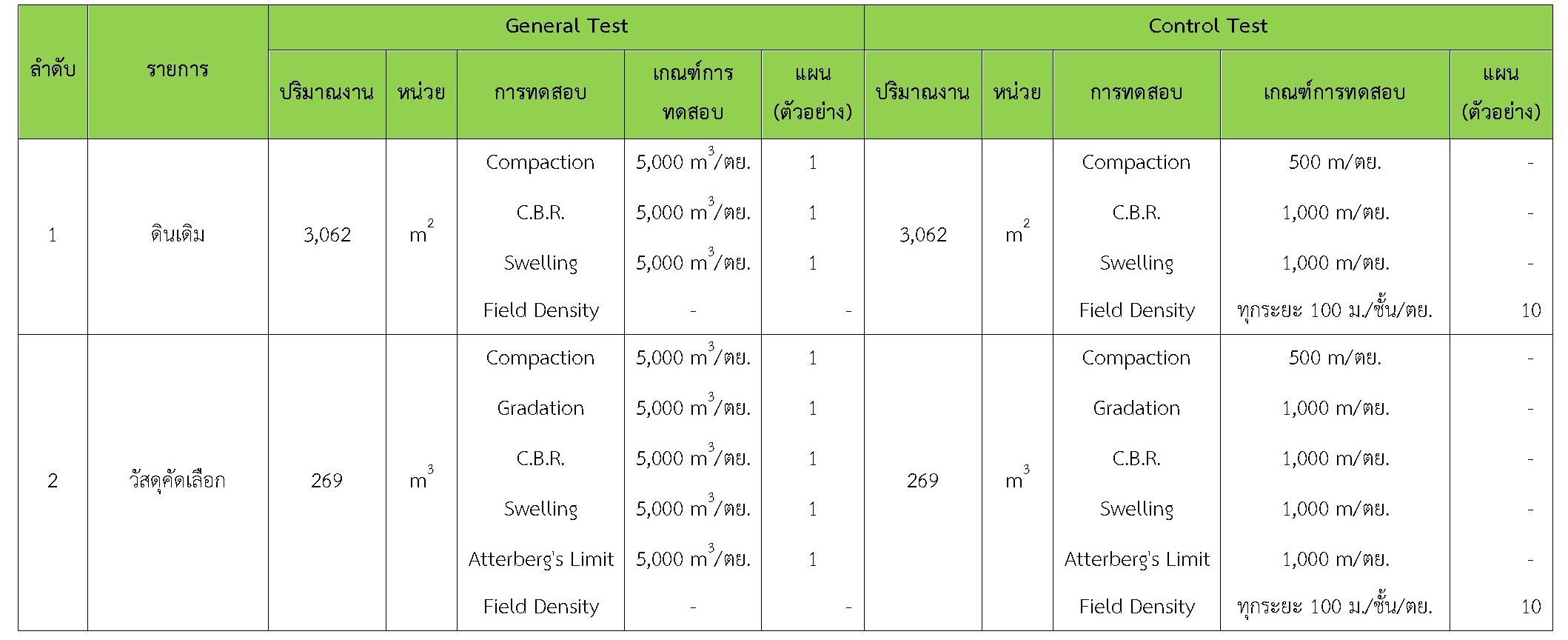 | ลำดับ | รายการ | General Test | | | | | Control Test | | | | |
|---|---|---|---|---|---|---|---|---|---|---|---|
| | | ปริมาณงาน | หน่วย | การทดสอบ | เกณฑ์การทดสอบ | แผน (ตัวอย่าง) | ปริมาณงาน | หน่วย | การทดสอบ | เกณฑ์การทดสอบ | แผน (ตัวอย่าง) |
| 1 | ดินเดิม | 3,062 | $m^2$ | Compaction | 5,000 $m^3$/ตย. | 1 | 3,062 | $m^2$ | Compaction | 500 m/ตย. | - |
| | | | | C.B.R. | 5,000 $m^3$/ตย. | 1 | | | C.B.R. | 1,000 m/ตย. | - |
| | | | | Swelling | 5,000 $m^3$/ตย. | 1 | | | Swelling | 1,000 m/ตย. | - |
| | | | | Field Density | - | - | | | Field Density | ทุกระยะ 100 ม./ชั้น/ตย. | 10 |
| 2 | วัสดุคัดเลือก | 269 | $m^3$ | Compaction | 5,000 $m^3$/ตย. | 1 | 269 | $m^3$ | Compaction | 500 m/ตย. | - |
| | | | | Gradation | 5,000 $m^3$/ตย. | 1 | | | Gradation | 1,000 m/ตย. | - |
| | | | | C.B.R. | 5,000 $m^3$/ตย. | 1 | | | C.B.R. | 1,000 m/ตย. | - |
| | | | | Swelling | 5,000 $m^3$/ตย. | 1 | | | Swelling | 1,000 m/ตย. | - |
| | | | | Atterberg's Limit | 5,000 $m^3$/ตย. | 1 | | | Atterberg's Limit | 1,000 m/ตย. | - |
| | | | | Field Density | - | - | | | Field Density | ทุกระยะ 100 ม./ชั้น/ตย. | 10 |